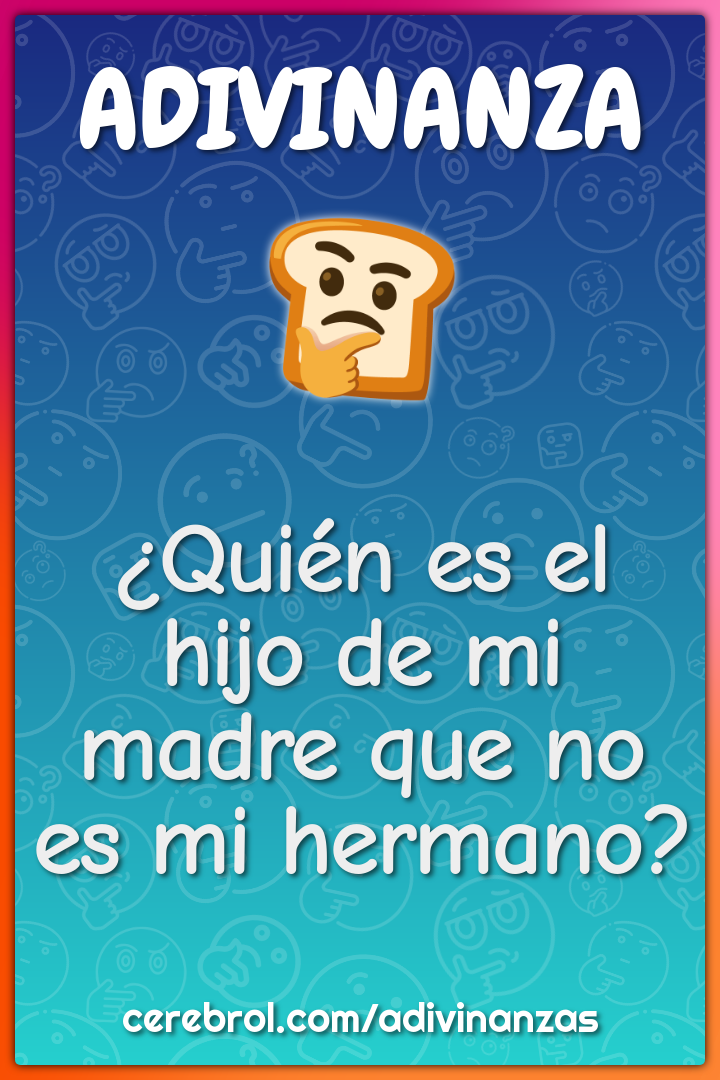 ADIVINANZA

¿Quién es el hijo de mi madre que no es mi hermano?

cerebrol.com/adivinanzas